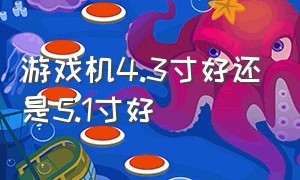 游戏机4.3寸好还是5.1寸好